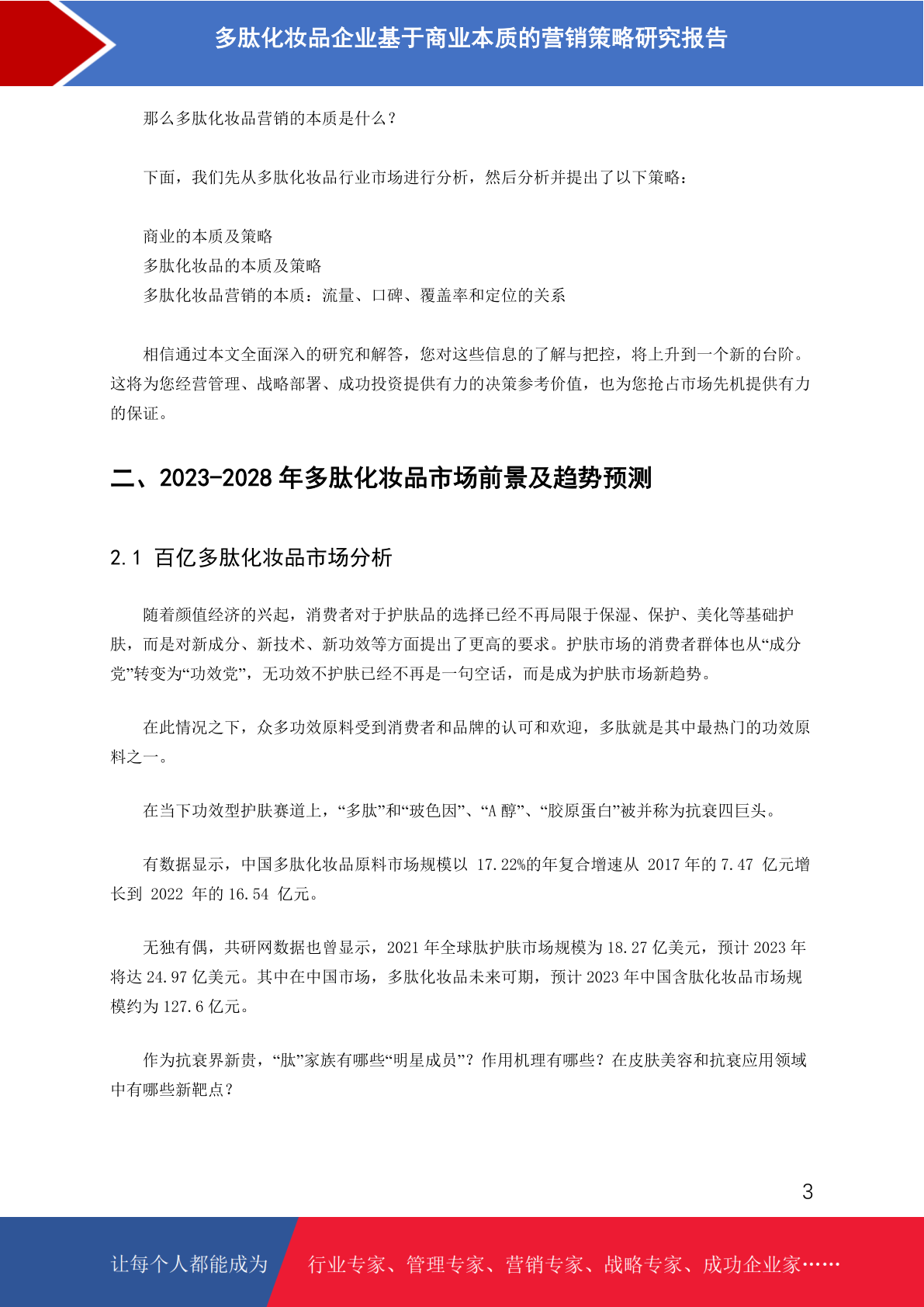 多肽化妆品企业基于商业本质的营销策略研究报告

那么多肽化妆品营销的本质是什么？

下面，我们先从多肽化妆品行业市场进行分析，然后分析并提出了以下策略：

商业的本质及策略
多肽化妆品的本质及策略
多肽化妆品营销的本质：流量、口碑、覆盖率和定位的关系

相信通过本文全面深入的研究和解答，您对这些信息的了解与把控，将上升到一个新的台阶。这将为您经营管理、战略部署、成功投资提供有力的决策参考价值，也为您抢占市场先机提供有力的保证。

二、2023-2028 年多肽化妆品市场前景及趋势预测

2.1 百亿多肽化妆品市场分析

随着颜值经济的兴起，消费者对于护肤品的选择已经不再局限于保湿、保护、美化等基础护肤，而是对新成分、新技术、新功效等方面提出了更高的要求。护肤市场的消费者群体也从“成分党”转变为“功效党”，无功效不护肤已经不再是一句空话，而是成为护肤市场新趋势。

在此情况之下，众多功效原料受到消费者和品牌的认可和欢迎，多肽就是其中最热门的功效原料之一。

在当下功效型护肤赛道上，“多肽”和“玻色因”、“A 醇”、“胶原蛋白”被并称为抗衰四巨头。

有数据显示，中国多肽化妆品原料市场规模以 17.22%的年复合增速从 2017 年的 7.47 亿元增长到 2022 年的 16.54 亿元。

无独有偶，共研网数据也曾显示，2021 年全球肽护肤市场规模为 18.27 亿美元，预计 2023 年将达 24.97 亿美元。其中在中国市场，多肽化妆品未来可期，预计 2023 年中国含肽化妆品市场规模约为 127.6 亿元。

作为抗衰界新贵，“肽”家族有哪些“明星成员”？作用机理有哪些？在皮肤美容和抗衰应用领域中有哪些新靶点？

3

让每个人都能成为 行业专家、管理专家、营销专家、战略专家、成功企业家……